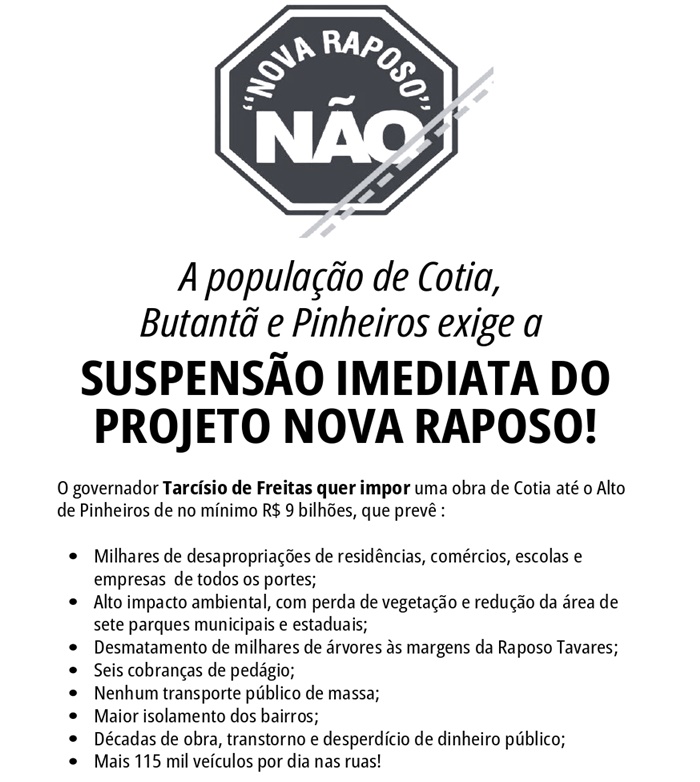 "NOVA RAPOSO"
NÃO

A população de Cotia, Butantã e Pinheiros exige a

SUSPENSÃO IMEDIATA DO PROJETO NOVA RAPOSO!

O governador Tarcísio de Freitas quer impor uma obra de Cotia até o Alto de Pinheiros de no mínimo R$ 9 bilhões, que prevê :

• Milhares de desapropriações de residências, comércios, escolas e empresas de todos os portes;
• Alto impacto ambiental, com perda de vegetação e redução da área de sete parques municipais e estaduais;
• Desmatamento de milhares de árvores às margens da Raposo Tavares;
• Seis cobranças de pedágio;
• Nenhum transporte público de massa;
• Maior isolamento dos bairros;
• Décadas de obra, transtorno e desperdício de dinheiro público;
• Mais 115 mil veículos por dia nas ruas!